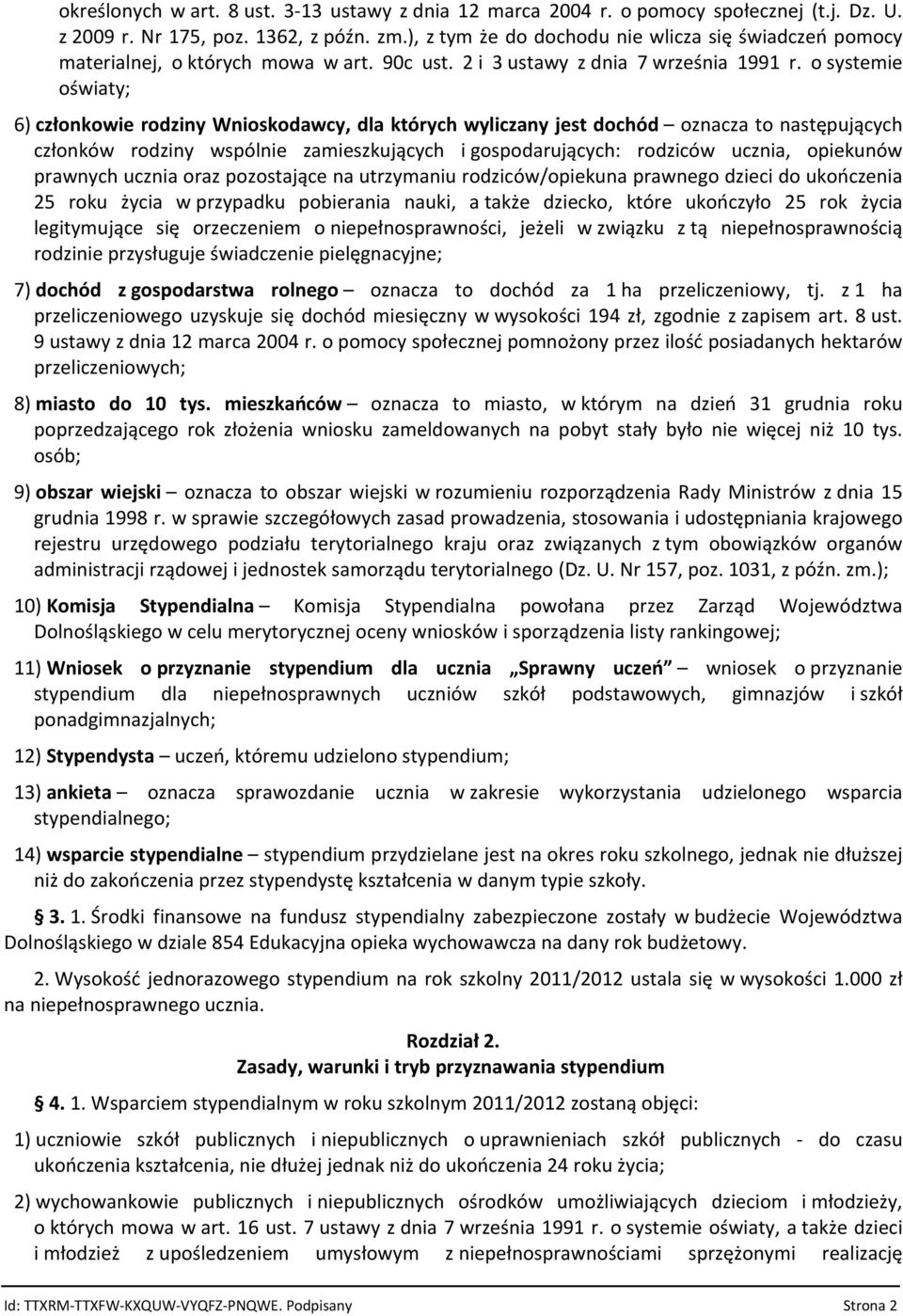 określonych w art. 8 ust. 3-13 ustawy z dnia 12 marca 2004 r. o pomocy społecznej (t.j. Dz. U. z 2009 r. Nr 175, poz. 1362, z późn. zm.), z tym że do dochodu nie wlicza się świadczeń pomocy materialnej, o których mowa w art. 90c ust. 2 i 3 ustawy z dnia 7 września 1991 r. o systemie oświaty;

6) członkowie rodziny Wnioskodawcy, dla których wyliczany jest dochód – oznacza to następujących członków rodziny wspólnie zamieszkujących i gospodarujących: rodziców ucznia, opiekunów prawnych ucznia oraz pozostające na utrzymaniu rodziców/opiekuna prawnego dzieci do ukończenia 25 roku życia w przypadku pobierania nauki, a także dziecko, które ukończyło 25 rok życia legitymujące się orzeczeniem o niepełnosprawności, jeżeli w związku z tą niepełnosprawnością rodzinie przysługuje świadczenie pielęgnacyjne;

7) dochód z gospodarstwa rolnego – oznacza to dochód za 1 ha przeliczeniowy, tj. z 1 ha przeliczeniowego uzyskuje się dochód miesięczny w wysokości 194 zł, zgodnie z zapisem art. 8 ust. 9 ustawy z dnia 12 marca 2004 r. o pomocy społecznej pomnożony przez ilość posiadanych hektarów przeliczeniowych;

8) miasto do 10 tys. mieszkańców – oznacza to miasto, w którym na dzień 31 grudnia roku poprzedzającego rok złożenia wniosku zameldowanych na pobyt stały było nie więcej niż 10 tys. osób;

9) obszar wiejski – oznacza to obszar wiejski w rozumieniu rozporządzenia Rady Ministrów z dnia 15 grudnia 1998 r. w sprawie szczegółowych zasad prowadzenia, stosowania i udostępniania krajowego rejestru urzędowego podziału terytorialnego kraju oraz związanych z tym obowiązków organów administracji rządowej i jednostek samorządu terytorialnego (Dz. U. Nr 157, poz. 1031, z późn. zm.);

10) Komisja Stypendialna – Komisja Stypendialna powołana przez Zarząd Województwa Dolnośląskiego w celu merytorycznej oceny wniosków i sporządzenia listy rankingowej;

11) Wniosek o przyznanie stypendium dla ucznia „Sprawny uczeń” – wniosek o przyznanie stypendium dla niepełnosprawnych uczniów szkół podstawowych, gimnazjów i szkół ponadgimnazjalnych;

12) Stypendysta – uczeń, któremu udzielono stypendium;

13) ankieta – oznacza sprawozdanie ucznia w zakresie wykorzystania udzielonego wsparcia stypendialnego;

14) wsparcie stypendialne – stypendium przydzielane jest na okres roku szkolnego, jednak nie dłuższej niż do zakończenia przez stypendystę kształcenia w danym typie szkoły.

§ 3. 1. Środki finansowe na fundusz stypendialny zabezpieczone zostały w budżecie Województwa Dolnośląskiego w dziale 854 Edukacyjna opieka wychowawcza na dany rok budżetowy.

2. Wysokość jednorazowego stypendium na rok szkolny 2011/2012 ustala się w wysokości 1.000 zł na niepełnosprawnego ucznia.

Rozdział 2.
Zasady, warunki i tryb przyznawania stypendium

§ 4. 1. Wsparciem stypendialnym w roku szkolnym 2011/2012 zostaną objęci:

1) uczniowie szkół publicznych i niepublicznych o uprawnieniach szkół publicznych - do czasu ukończenia kształcenia, nie dłużej jednak niż do ukończenia 24 roku życia;

2) wychowankowie publicznych i niepublicznych ośrodków umożliwiających dzieciom i młodzieży, o których mowa w art. 16 ust. 7 ustawy z dnia 7 września 1991 r. o systemie oświaty, a także dzieci i młodzież z upośledzeniem umysłowym z niepełnosprawnościami sprzężonymi realizację

Id: TTXRM-TTXFW-KXQUW-VYQFZ-PNQWE. Podpisany Strona 2